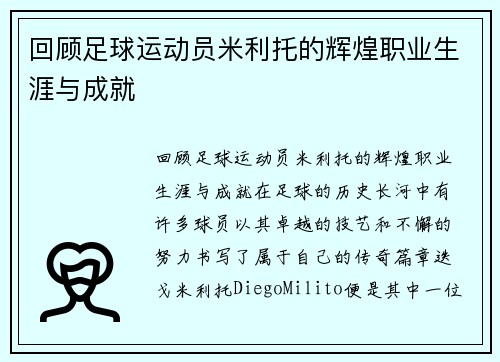 回顾足球运动员米利托的辉煌职业生涯与成就

回顾足球运动员米利托的辉煌职业生涯与成就在足球的历史长河中有许多球员以其卓越的技艺和不懈的努力书写了属于自己的传奇篇章迭戈米利托DiegoMilito便是其中一位